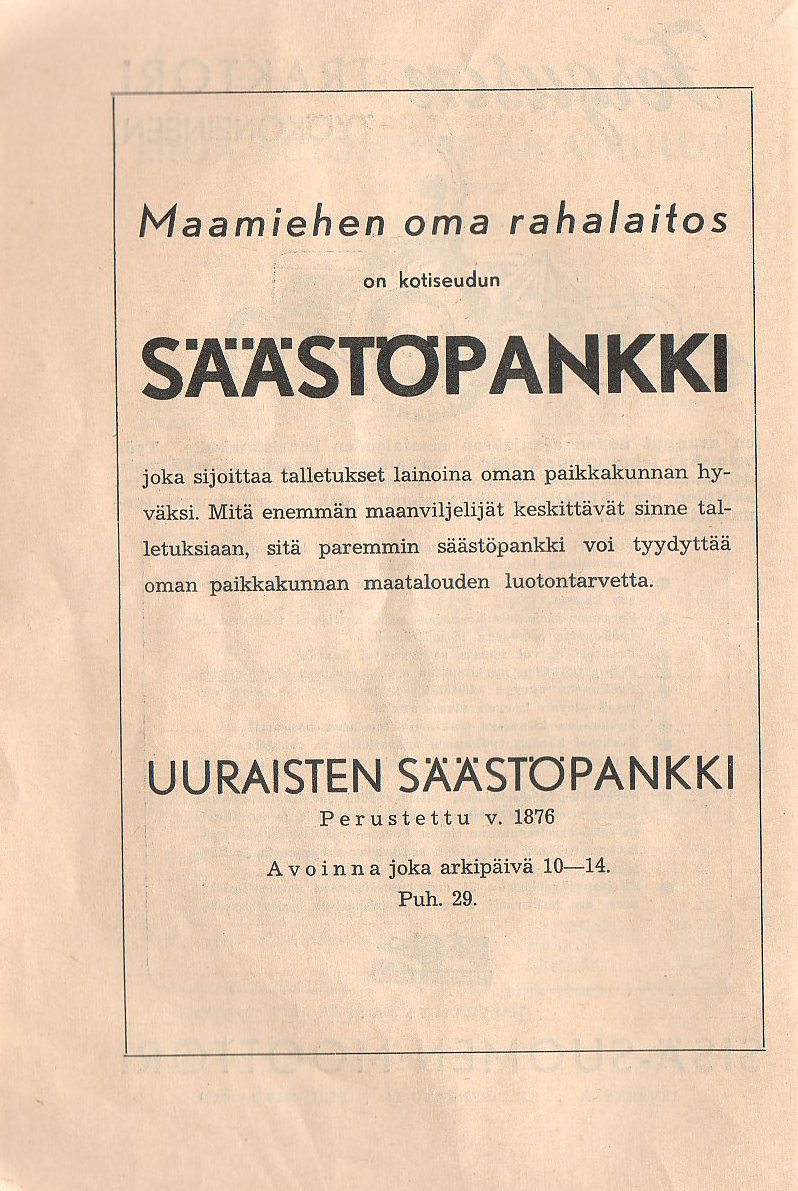 Maamiehen oma rahalaitos

on kotiseudun

SÄÄSTÖPANKKI

joka sijoittaa talletukset lainoina oman paikkakunnan hyväksi. Mitä enemmän maanviljelijät keskittävät sinne talletuksiaan, sitä paremmin säästöpankki voi tyydyttää oman paikkakunnan maatalouden luotontarvetta.

UURAISTEN SÄÄSTÖPANKKI

Perustettu v. 1876

Avoinna joka arkipäivä 10—14.

Puh. 29.